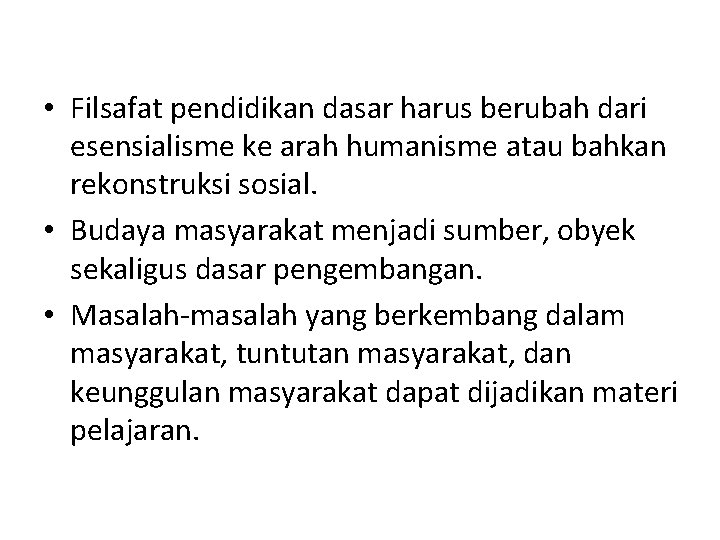 • Filsafat pendidikan dasar harus berubah dari esensialisme ke arah humanisme atau bahkan rekonstruksi sosial.
• Budaya masyarakat menjadi sumber, obyek sekaligus dasar pengembangan.
• Masalah-masalah yang berkembang dalam masyarakat, tuntutan masyarakat, dan keunggulan masyarakat dapat dijadikan materi pelajaran.